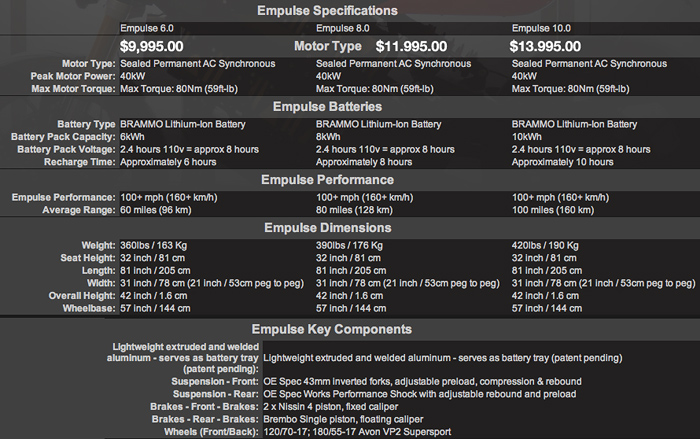 Empulse Specifications

| | Empulse 6.0 | Empulse 8.0 | Empulse 10.0 |
|---|---|---|---|
| | $9,995.00 | Motor Type $11.995.00 | $13.995.00 |
| Motor Type: | Sealed Permanent AC Synchronous | Sealed Permanent AC Synchronous | Sealed Permanent AC Synchronous |
| Peak Motor Power: | 40kW | 40kW | 40kW |
| Max Motor Torque: | Max Torque: 80Nm (59ft-lb) | Max Torque: 80Nm (59ft-lb) | Max Torque: 80Nm (59ft-lb) |

Empulse Batteries

| | | | |
|---|---|---|---|
| Battery Type | BRAMMO Lithium-Ion Battery | BRAMMO Lithium-Ion Battery | BRAMMO Lithium-Ion Battery |
| Battery Pack Capacity: | 6kWh | 8kWh | 10kWh |
| Battery Pack Voltage: | 2.4 hours 110v = approx 8 hours | 2.4 hours 110v = approx 8 hours | 2.4 hours 110v = approx 8 hours |
| Recharge Time: | Approximately 6 hours | Approximately 8 hours | Approximately 10 hours |

Empulse Performance

| | | | |
|---|---|---|---|
| Empulse Performance: | 100+ mph (160+ km/h) | 100+ mph (160+ km/h) | 100+ mph (160+ km/h) |
| Average Range: | 60 miles (96 km) | 80 miles (128 km) | 100 miles (160 km) |

Empulse Dimensions

| | | | |
|---|---|---|---|
| Weight: | 360lbs / 163 Kg | 390lbs / 176 Kg | 420lbs / 190 Kg |
| Seat Height: | 32 inch / 81 cm | 32 inch / 81 cm | 32 inch / 81 cm |
| Length: | 81 inch / 205 cm | 81 inch / 205 cm | 81 inch / 205 cm |
| Width: | 31 inch / 78 cm (21 inch / 53cm peg to peg) | 31 inch / 78 cm (21 inch / 53cm peg to peg) | 31 inch / 78 cm (21 inch / 53cm peg to peg) |
| Overall Height: | 42 inch / 1.6 cm | 42 inch / 1.6 cm | 42 inch / 1.6 cm |
| Wheelbase: | 57 inch / 144 cm | 57 inch / 144 cm | 57 inch / 144 cm |

Empulse Key Components

| | |
|---|---|
| Lightweight extruded and welded aluminum - serves as battery tray (patent pending): | Lightweight extruded and welded aluminum - serves as battery tray (patent pending) |
| Suspension - Front: | OE Spec 43mm inverted forks, adjustable preload, compression & rebound |
| Suspension - Rear: | OE Spec Works Performance Shock with adjustable rebound and preload |
| Brakes - Front - Brakes: | 2 x Nissin 4 piston, fixed caliper |
| Brakes - Rear - Brakes: | Brembo Single piston, floating caliper |
| Wheels (Front/Back): | 120/70-17; 180/55-17 Avon VP2 Supersport |